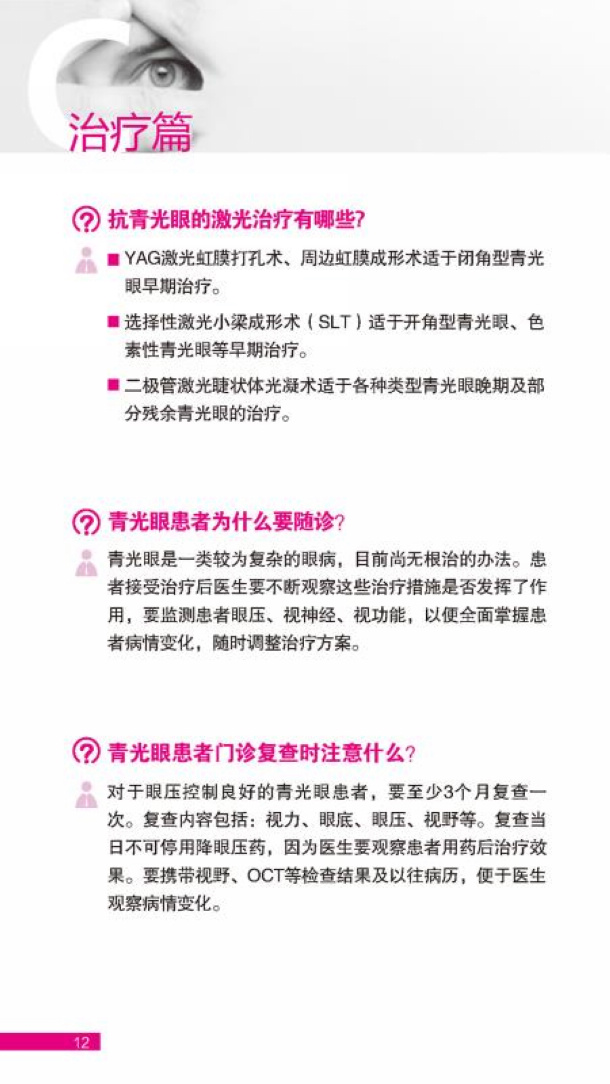 C
治疗篇

抗青光眼的激光治疗有哪些?

■ YAG激光虹膜打孔术、周边虹膜成形术适于闭角型青光眼早期治疗。

■ 选择性激光小梁成形术（SLT）适于开角型青光眼、色素性青光眼等早期治疗。

■ 二极管激光睫状体光凝术适于各种类型青光眼晚期及部分残余青光眼的治疗。

青光眼患者为什么要随诊?

青光眼是一类较为复杂的眼病，目前尚无根治的办法。患者接受治疗后医生要不断观察这些治疗措施是否发挥了作用，要监测患者眼压、视神经、视功能，以便全面掌握患者病情变化，随时调整治疗方案。

青光眼患者门诊复查时注意什么?

对于眼压控制良好的青光眼患者，要至少3个月复查一次。复查内容包括：视力、眼底、眼压、视野等。复查当日不可停用降眼压药，因为医生要观察患者用药后治疗效果。要携带视野、OCT等检查结果及以往病历，便于医生观察病情变化。

12